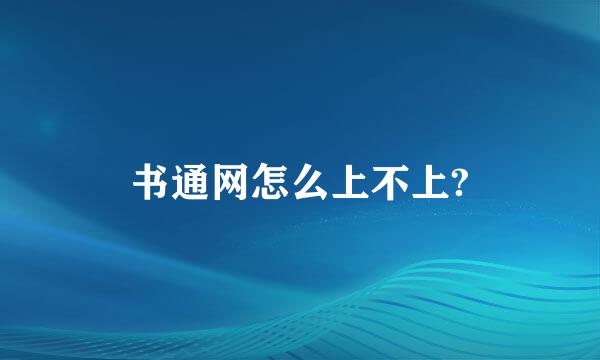 书通网怎么上不上?